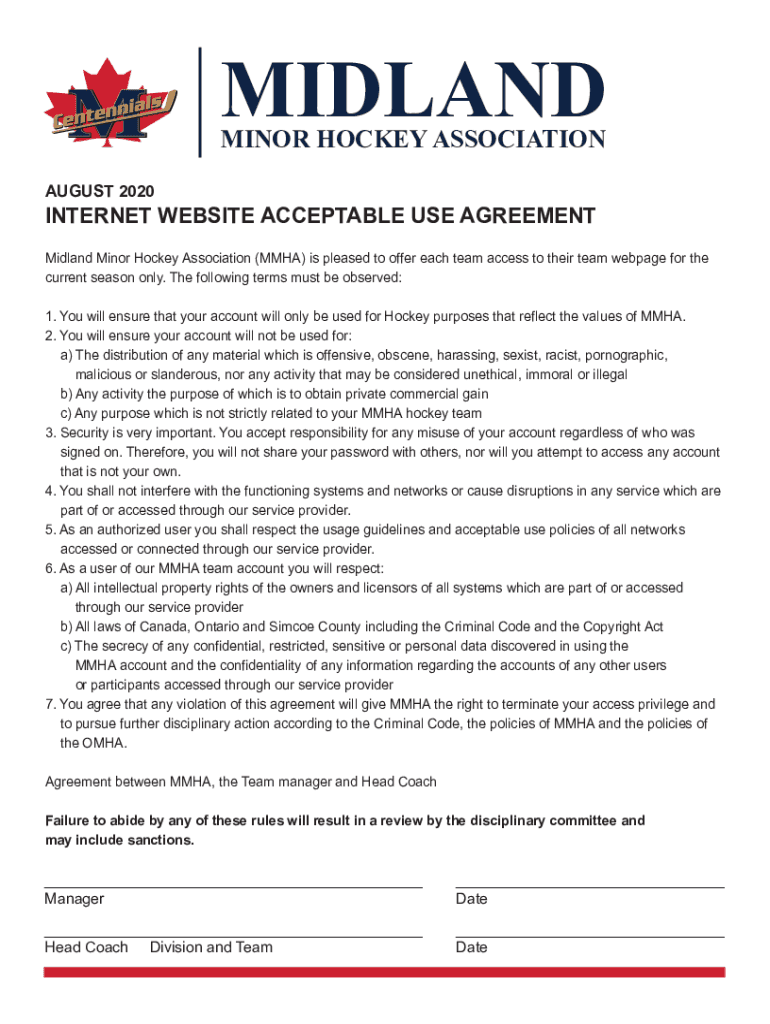 M Centennials

MIDLAND
MINOR HOCKEY ASSOCIATION

AUGUST 2020

INTERNET WEBSITE ACCEPTABLE USE AGREEMENT

Midland Minor Hockey Association (MMHA) is pleased to offer each team access to their team webpage for the current season only. The following terms must be observed:

1. You will ensure that your account will only be used for Hockey purposes that reflect the values of MMHA.
2. You will ensure your account will not be used for:
a) The distribution of any material which is offensive, obscene, harassing, sexist, racist, pornographic, malicious or slanderous, nor any activity that may be considered unethical, immoral or illegal
b) Any activity the purpose of which is to obtain private commercial gain
c) Any purpose which is not strictly related to your MMHA hockey team
3. Security is very important. You accept responsibility for any misuse of your account regardless of who was signed on. Therefore, you will not share your password with others, nor will you attempt to access any account that is not your own.
4. You shall not interfere with the functioning systems and networks or cause disruptions in any service which are part of or accessed through our service provider.
5. As an authorized user you shall respect the usage guidelines and acceptable use policies of all networks accessed or connected through our service provider.
6. As a user of our MMHA team account you will respect:
a) All intellectual property rights of the owners and licensors of all systems which are part of or accessed through our service provider
b) All laws of Canada, Ontario and Simcoe County including the Criminal Code and the Copyright Act
c) The secrecy of any confidential, restricted, sensitive or personal data discovered in using the MMHA account and the confidentiality of any information regarding the accounts of any other users or participants accessed through our service provider
7. You agree that any violation of this agreement will give MMHA the right to terminate your access privilege and to pursue further disciplinary action according to the Criminal Code, the policies of MMHA and the policies of the OMHA.

Agreement between MMHA, the Team manager and Head Coach

Failure to abide by any of these rules will result in a review by the disciplinary committee and may include sanctions.

Manager

Date

Head Coach Division and Team

Date